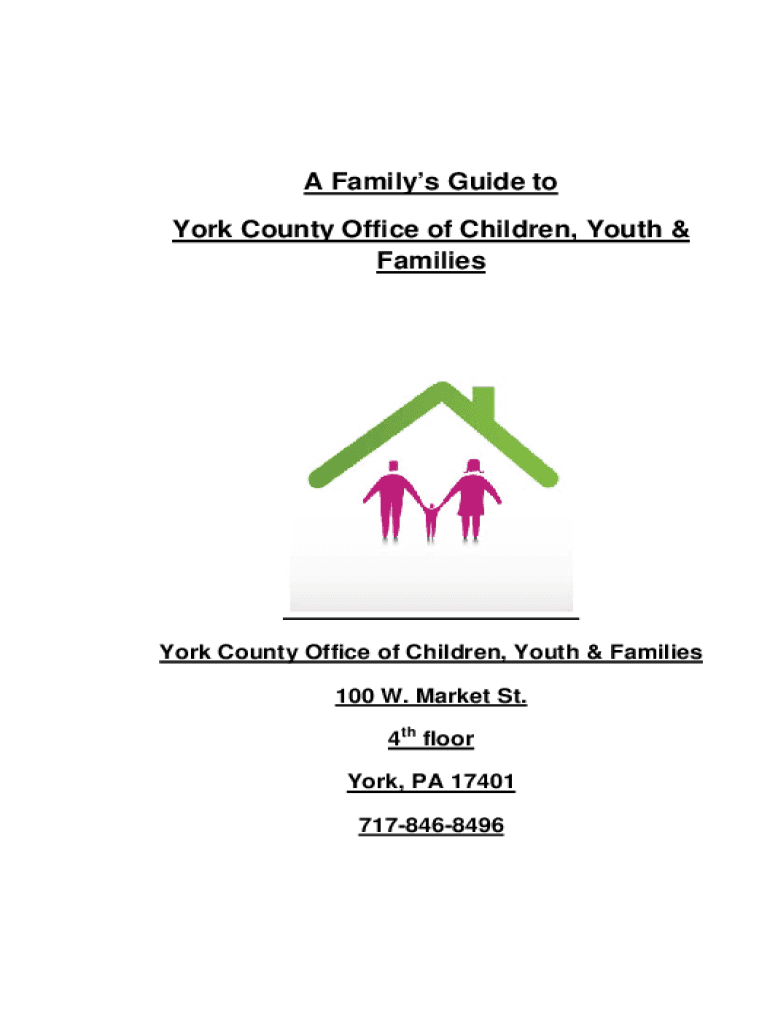 A Family's Guide to

York County Office of Children, Youth & Families

York County Office of Children, Youth & Families

100 W. Market St.

4$^{th}$ floor

York, PA 17401

717-846-8496